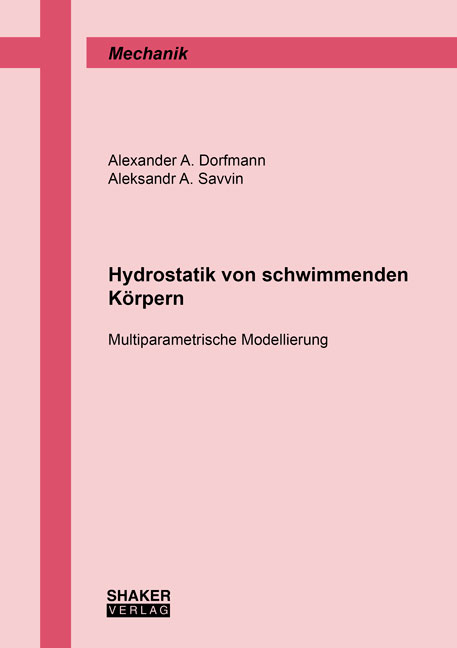 Mechanik

Alexander A. Dorfmann
Aleksandr A. Savvin

Hydrostatik von schwimmenden Körpern

Multiparametrische Modellierung

SHAKER
VERLAG